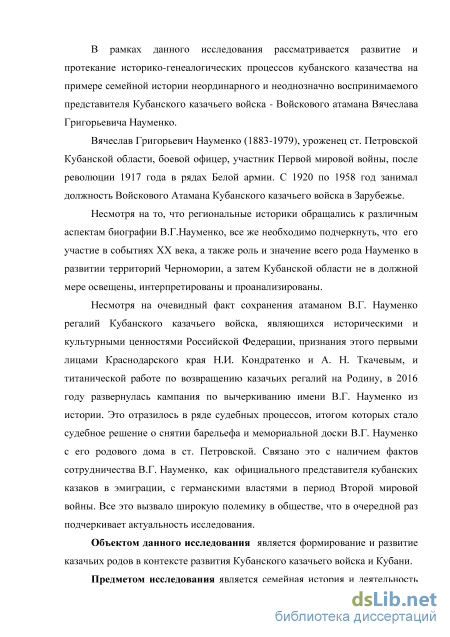 В рамках данного исследования рассматривается развитие и протекание историко-генеалогических процессов кубанского казачества на примере семейной истории неординарного и неоднозначно воспринимаемого представителя Кубанского казачьего войска - Войскового атамана Вячеслава Григорьевича Науменко.

Вячеслав Григорьевич Науменко (1883-1979), уроженец ст. Петровской Кубанской области, боевой офицер, участник Первой мировой войны, после революции 1917 года в рядах Белой армии. С 1920 по 1958 год занимал должность Войскового Атамана Кубанского казачьего войска в Зарубежье.

Несмотря на то, что региональные историки обращались к различным аспектам биографии В.Г.Науменко, все же необходимо подчеркнуть, что его участие в событиях XX века, а также роль и значение всего рода Науменко в развитии территорий Черномории, а затем Кубанской области не в должной мере освещены, интерпретированы и проанализированы.

Несмотря на очевидный факт сохранения атаманом В.Г. Науменко регалий Кубанского казачьего войска, являющихся историческими и культурными ценностями Российской Федерации, признания этого первыми лицами Краснодарского края Н.И. Кондратенко и А. Н. Ткачевым, и титанической работе по возвращению казачьих регалий на Родину, в 2016 году развернулась кампания по вычеркиванию имени В.Г. Науменко из истории. Это отразилось в ряде судебных процессов, итогом которых стало судебное решение о снятии барельефа и мемориальной доски В.Г. Науменко с его родового дома в ст. Петровской. Связано это с наличием фактов сотрудничества В.Г. Науменко, как официального представителя кубанских казаков в эмиграции, с германскими властями в период Второй мировой войны. Все это вызвало широкую полемику в обществе, что в очередной раз подчеркивает актуальность исследования.

Объектом данного исследования является формирование и развитие казачьих родов в контексте развития Кубанского казачьего войска и Кубани.

Предметом исследования является семейная история и деятельность

dsLib.net
библиотека диссертаций